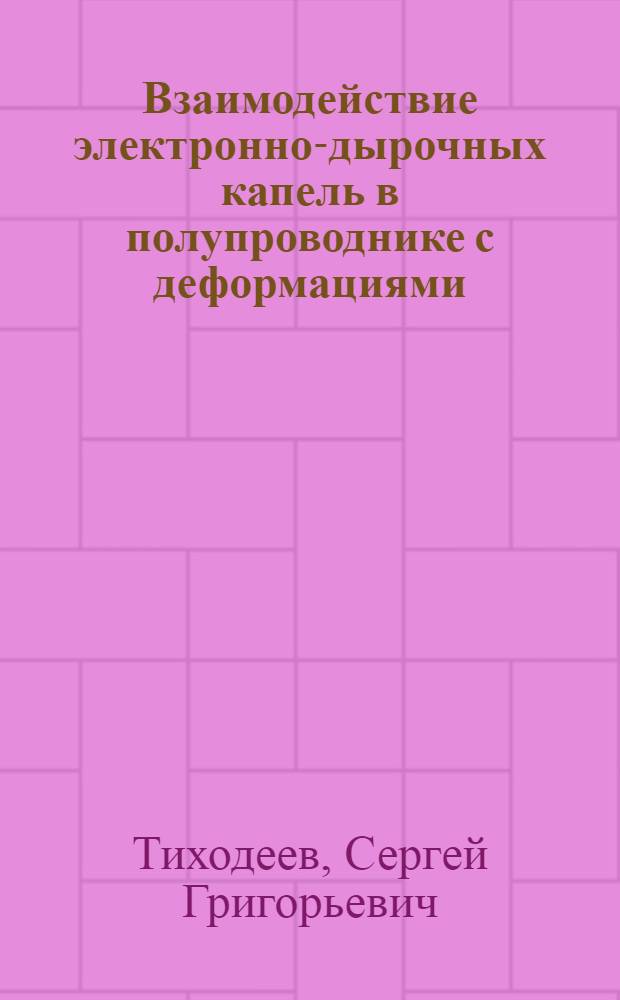 Взаимодействие электронно-дырочных капель в полупроводнике с деформациями

Тиходеев, Сергей Григорьевич